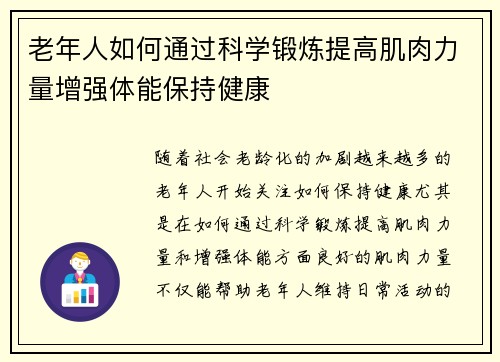 老年人如何通过科学锻炼提高肌肉力量增强体能保持健康

随着社会老龄化的加剧越来越多的老年人开始关注如何保持健康尤其是在如何通过科学锻炼提高肌肉力量和增强体能方面良好的肌肉力量不仅能帮助老年人维持日常活动的